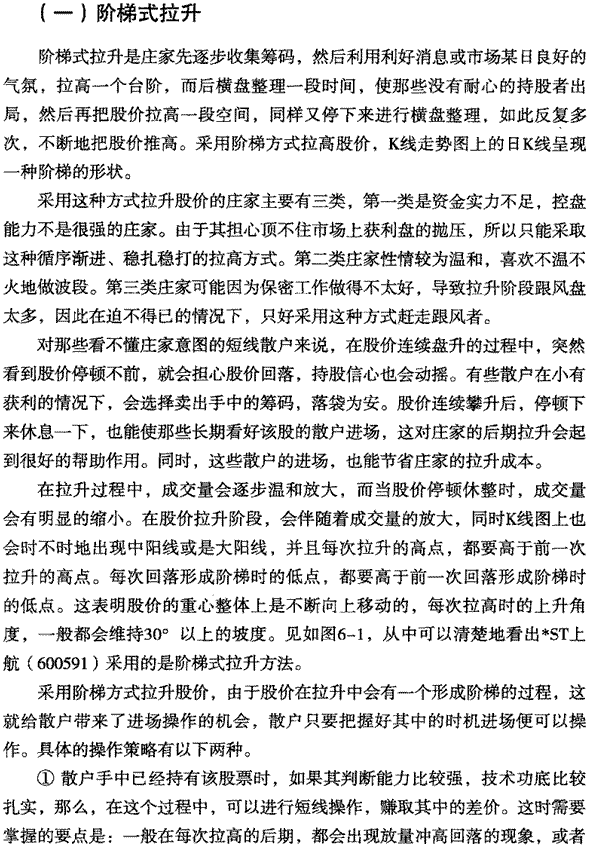 （一）阶梯式拉升

阶梯式拉升是庄家先逐步收集筹码，然后利用利好消息或市场某日良好的气氛，拉高一个台阶，而后横盘整理一段时间，使那些没有耐心的持股者出局，然后再把股价拉高一段空间，同样又停下来进行横盘整理，如此反复多次，不断地把股价推高。采用阶梯方式拉高股价，K线走势图上的日K线呈现一种阶梯的形状。

采用这种方式拉升股价的庄家主要有三类，第一类是资金实力不足，控盘能力不是很强的庄家。由于其担心顶不住市场上获利盘的抛压，所以只能采取这种循序渐进、稳扎稳打的拉高方式。第二类庄家性情较为温和，喜欢不温不火地做波段。第三类庄家可能因为保密工作做得不太好，导致拉升阶段跟风盘太多，因此在迫不得已的情况下，只好采用这种方式赶走跟风者。

对那些看不懂庄家意图的短线散户来说，在股价连续盘升的过程中，突然看到股价停顿不前，就会担心股价回落，持股信心也会动摇。有些散户在小有获利的情况下，会选择卖出手中的筹码，落袋为安。股价连续攀升后，停顿下来休息一下，也能使那些长期看好该股的散户进场，这对庄家的后期拉升会起到很好的帮助作用。同时，这些散户的进场，也能节省庄家的拉升成本。

在拉升过程中，成交量会逐步温和放大，而当股价停顿休整时，成交量会有明显的缩小。在股价拉升阶段，会伴随着成交量的放大，同时K线图上也会时不时地出现中阳线或是大阳线，并且每次拉升的高点，都要高于前一次拉升的高点。每次回落形成阶梯时的低点，都要高于前一次回落形成阶梯时的低点。这表明股价的重心整体上是不断向上移动的，每次拉高时的上升角度，一般都会维持30°以上的坡度。见如图6-1，从中可以清楚地看出*ST上航（600591）采用的是阶梯式拉升方法。

采用阶梯方式拉升股价，由于股价在拉升中会有一个形成阶梯的过程，这就给散户带来了进场操作的机会，散户只要把握好其中的时机进场便可以操作。具体的操作策略有以下两种。

① 散户手中已经持有该股票时，如果其判断能力比较强，技术功底比较扎实，那么，在这个过程中，可以进行短线操作，赚取其中的差价。这时需要掌握的要点是：一般在每次拉高的后期，都会出现放量冲高回落的现象，或者